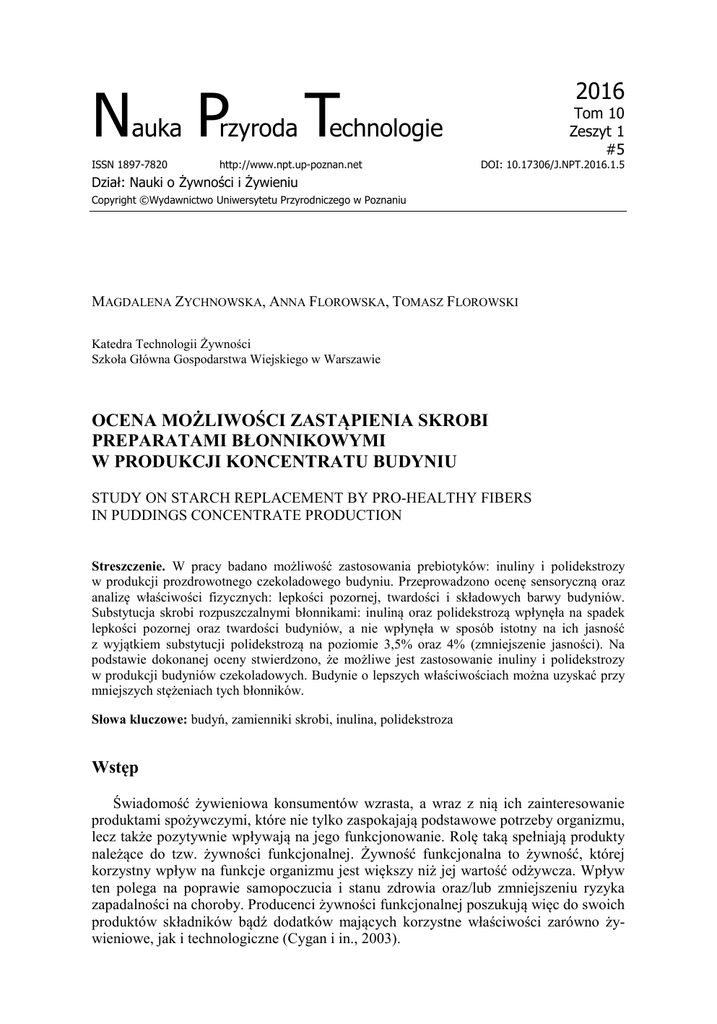 Nauka Przyroda Technologie

2016
Tom 10
Zeszyt 1
#5

ISSN 1897-7820 http://www.npt.up-poznan.net DOI: 10.17306/J.NPT.2016.1.5

Dział: Nauki o Żywności i Żywieniu

Copyright ©Wydawnictwo Uniwersytetu Przyrodniczego w Poznaniu

MAGDALENA ZYCHNOWSKA, ANNA FLOROWSKA, TOMASZ FLOROWSKI

Katedra Technologii Żywności
Szkoła Główna Gospodarstwa Wiejskiego w Warszawie

OCENA MOŻLIWOŚCI ZASTĄPIENIA SKROBI PREPARATAMI BŁONNIKOWYMI W PRODUKCJI KONCENTRATU BUDYNIU

STUDY ON STARCH REPLACEMENT BY PRO-HEALTHY FIBERS IN PUDDINGS CONCENTRATE PRODUCTION

Streszczenie. W pracy badano możliwość zastosowania prebiotyków: inuliny i polidekstrozy w produkcji prozdrowotnego czekoladowego budyniu. Przeprowadzono ocenę sensoryczną oraz analizę właściwości fizycznych: lepkości pozornej, twardości i składowych barwy budyniów. Substytucja skrobi rozpuszczalnymi błonnikami: inuliną oraz polidekstrozą wpłynęła na spadek lepkości pozornej oraz twardości budyniów, a nie wpłynęła w sposób istotny na ich jasność z wyjątkiem substytucji polidekstrozą na poziomie 3,5% oraz 4% (zmniejszenie jasności). Na podstawie dokonanej oceny stwierdzono, że możliwe jest zastosowanie inuliny i polidekstrozy w produkcji budyniów czekoladowych. Budynie o lepszych właściwościach można uzyskać przy mniejszych stężeniach tych błonników.

Słowa kluczowe: budyń, zamienniki skrobi, inulina, polidekstroza

Wstęp

Świadomość żywieniowa konsumentów wzrasta, a wraz z nią ich zainteresowanie produktami spożywczymi, które nie tylko zaspokajają podstawowe potrzeby organizmu, lecz także pozytywnie wpływają na jego funkcjonowanie. Rolę taką spełniają produkty należące do tzw. żywności funkcjonalnej. Żywność funkcjonalna to żywność, której korzystny wpływ na funkcje organizmu jest większy niż jej wartość odżywcza. Wpływ ten polega na poprawie samopoczucia i stanu zdrowia oraz/lub zmniejszeniu ryzyka zapadalności na choroby. Producenci żywności funkcjonalnej poszukują więc do swoich produktów składników bądź dodatków mających korzystne właściwości zarówno żywieniowe, jak i technologiczne (Cygan i in., 2003).